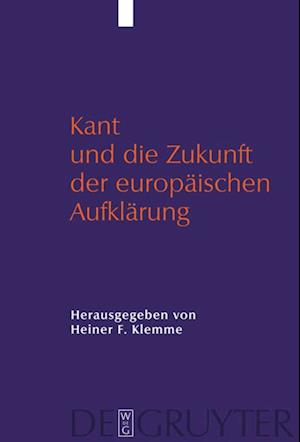 Kant
und die Zukunft
der europäischen
Aufklärung

Herausgegeben von
Heiner F. Klemme

DE GRUYTER